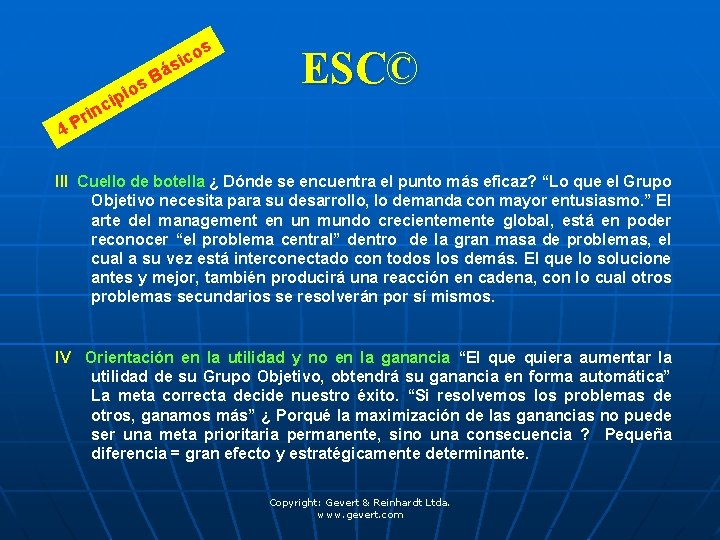 4 Principios Básicos

ESC©

III Cuello de botella ¿ Dónde se encuentra el punto más eficaz? "Lo que el Grupo Objetivo necesita para su desarrollo, lo demanda con mayor entusiasmo." El arte del management en un mundo crecientemente global, está en poder reconocer "el problema central" dentro de la gran masa de problemas, el cual a su vez está interconectado con todos los demás. El que lo solucione antes y mejor, también producirá una reacción en cadena, con lo cual otros problemas secundarios se resolverán por sí mismos.

IV Orientación en la utilidad y no en la ganancia "El que quiera aumentar la utilidad de su Grupo Objetivo, obtendrá su ganancia en forma automática" La meta correcta decide nuestro éxito. "Si resolvemos los problemas de otros, ganamos más" ¿ Porqué la maximización de las ganancias no puede ser una meta prioritaria permanente, sino una consecuencia ? Pequeña diferencia = gran efecto y estratégicamente determinante.

Copyright: Gevert & Reinhardt Ltda.
www.gevert.com